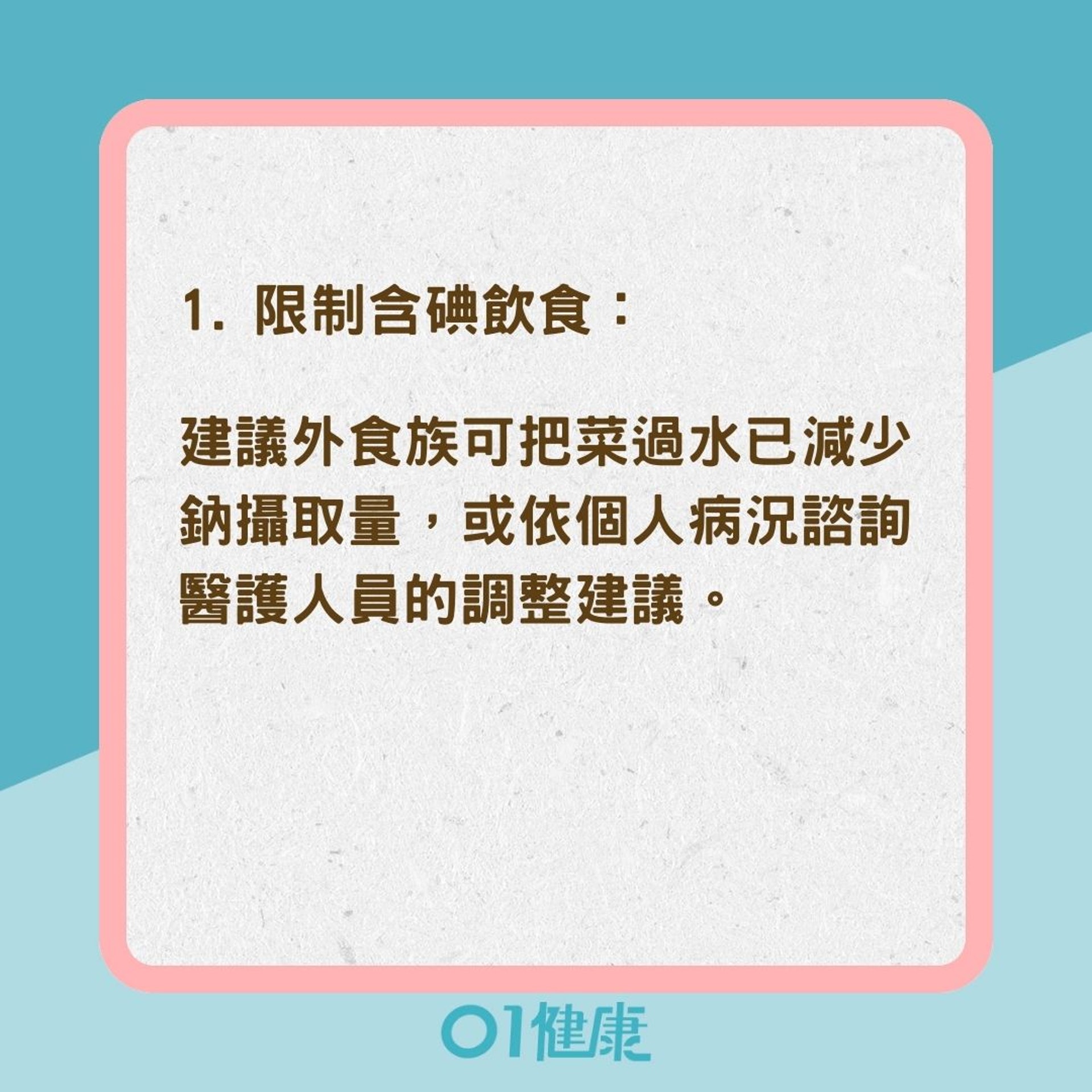 1. 限制含碘飲食：

建議外食族可把菜過水已減少鈉攝取量，或依個人病況諮詢醫護人員的調整建議。

01健康